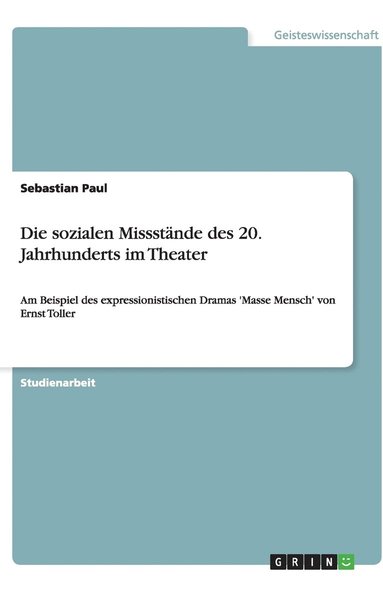 Geisteswissenschaft

Sebastian Paul

Die sozialen Missstände des 20. Jahrhunderts im Theater

Am Beispiel des expressionistischen Dramas 'Masse Mensch' von Ernst Toller

Studienarbeit

GRIN